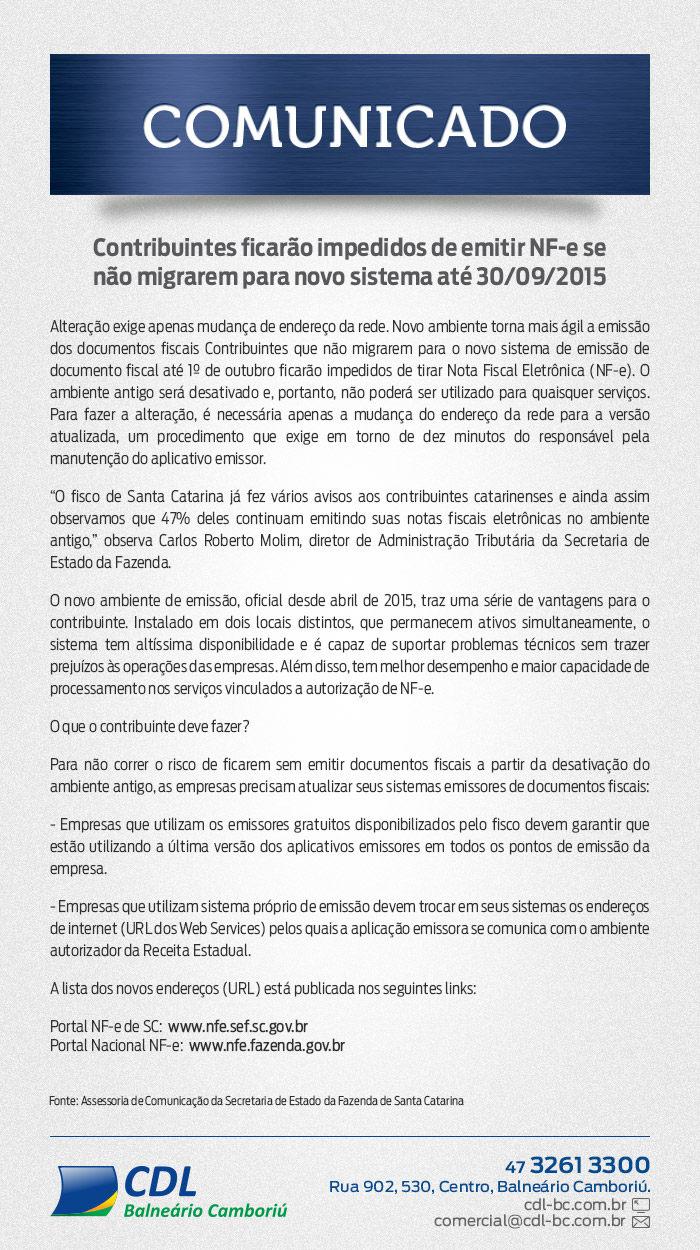 COMUNICADO

Contribuintes ficarão impedidos de emitir NF-e se não migrarem para novo sistema até 30/09/2015

Alteração exige apenas mudança de endereço da rede. Novo ambiente torna mais ágil a emissão dos documentos fiscais Contribuintes que não migrarem para o novo sistema de emissão de documento fiscal até 1º de outubro ficarão impedidos de tirar Nota Fiscal Eletrônica (NF-e). O ambiente antigo será desativado e, portanto, não poderá ser utilizado para quaisquer serviços. Para fazer a alteração, é necessária apenas a mudança do endereço da rede para a versão atualizada, um procedimento que exige em torno de dez minutos do responsável pela manutenção do aplicativo emissor.

"O fisco de Santa Catarina já fez vários avisos aos contribuintes catarinenses e ainda assim observamos que 47% deles continuam emitindo suas notas fiscais eletrônicas no ambiente antigo," observa Carlos Roberto Molim, diretor de Administração Tributária da Secretaria de Estado da Fazenda.

O novo ambiente de emissão, oficial desde abril de 2015, traz uma série de vantagens para o contribuinte. Instalado em dois locais distintos, que permanecem ativos simultaneamente, o sistema tem altíssima disponibilidade e é capaz de suportar problemas técnicos sem trazer prejuízos às operações das empresas. Além disso, tem melhor desempenho e maior capacidade de processamento nos serviços vinculados a autorização de NF-e.

O que o contribuinte deve fazer?

Para não correr o risco de ficarem sem emitir documentos fiscais a partir da desativação do ambiente antigo, as empresas precisam atualizar seus sistemas emissores de documentos fiscais:

- Empresas que utilizam os emissores gratuitos disponibilizados pelo fisco devem garantir que estão utilizando a última versão dos aplicativos emissores em todos os pontos de emissão da empresa.

- Empresas que utilizam sistema próprio de emissão devem trocar em seus sistemas os endereços de internet (URL dos Web Services) pelos quais a aplicação emissora se comunica com o ambiente autorizador da Receita Estadual.

A lista dos novos endereços (URL) está publicada nos seguintes links:

Portal NF-e de SC: www.nfe.sef.sc.gov.br
Portal Nacional NF-e: www.nfe.fazenda.gov.br

Fonte: Assessoria de Comunicação da Secretaria de Estado da Fazenda de Santa Catarina

CDL Balneário Camboriú

47 3261 3300
Rua 902, 530, Centro, Balneário Camboriú.
cdl-bc.com.br
comercial@cdl-bc.com.br